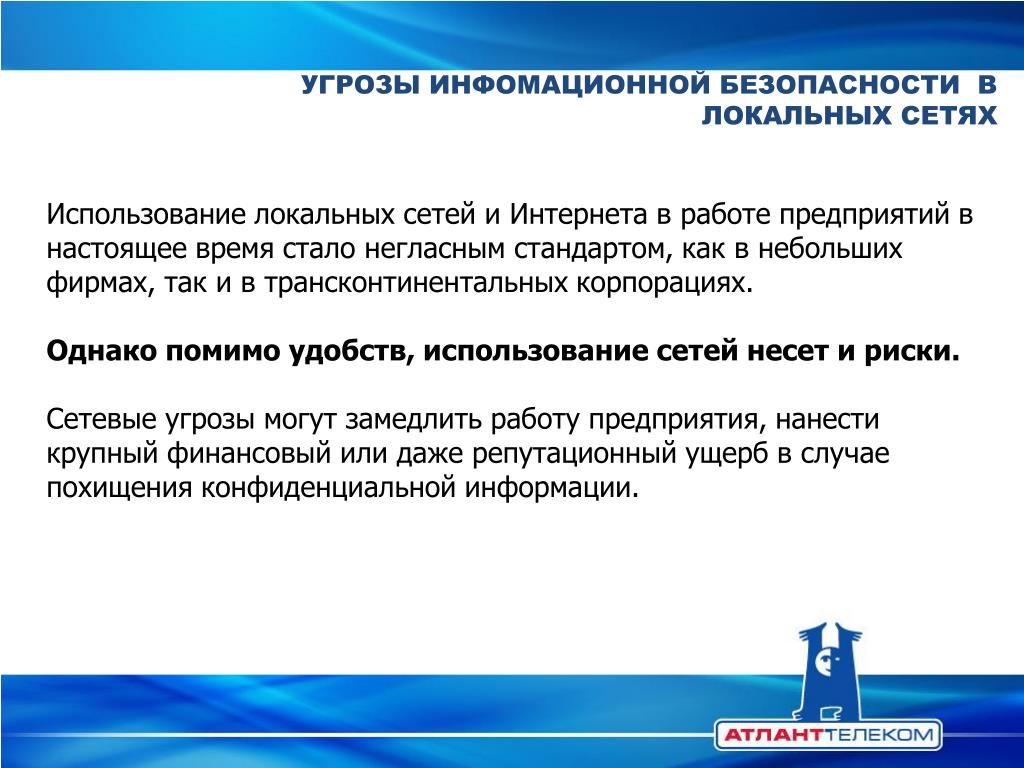 УГРОЗЫ ИНФОМАЦИОННОЙ БЕЗОПАСНОСТИ В ЛОКАЛЬНЫХ СЕТЯХ

Использование локальных сетей и Интернета в работе предприятий в настоящее время стало негласным стандартом, как в небольших фирмах, так и в трансконтинентальных корпорациях.

Однако помимо удобств, использование сетей несет и риски.

Сетевые угрозы могут замедлить работу предприятия, нанести крупный финансовый или даже репутационный ущерб в случае похищения конфиденциальной информации.

АТЛАНТТЕЛЕКОМ